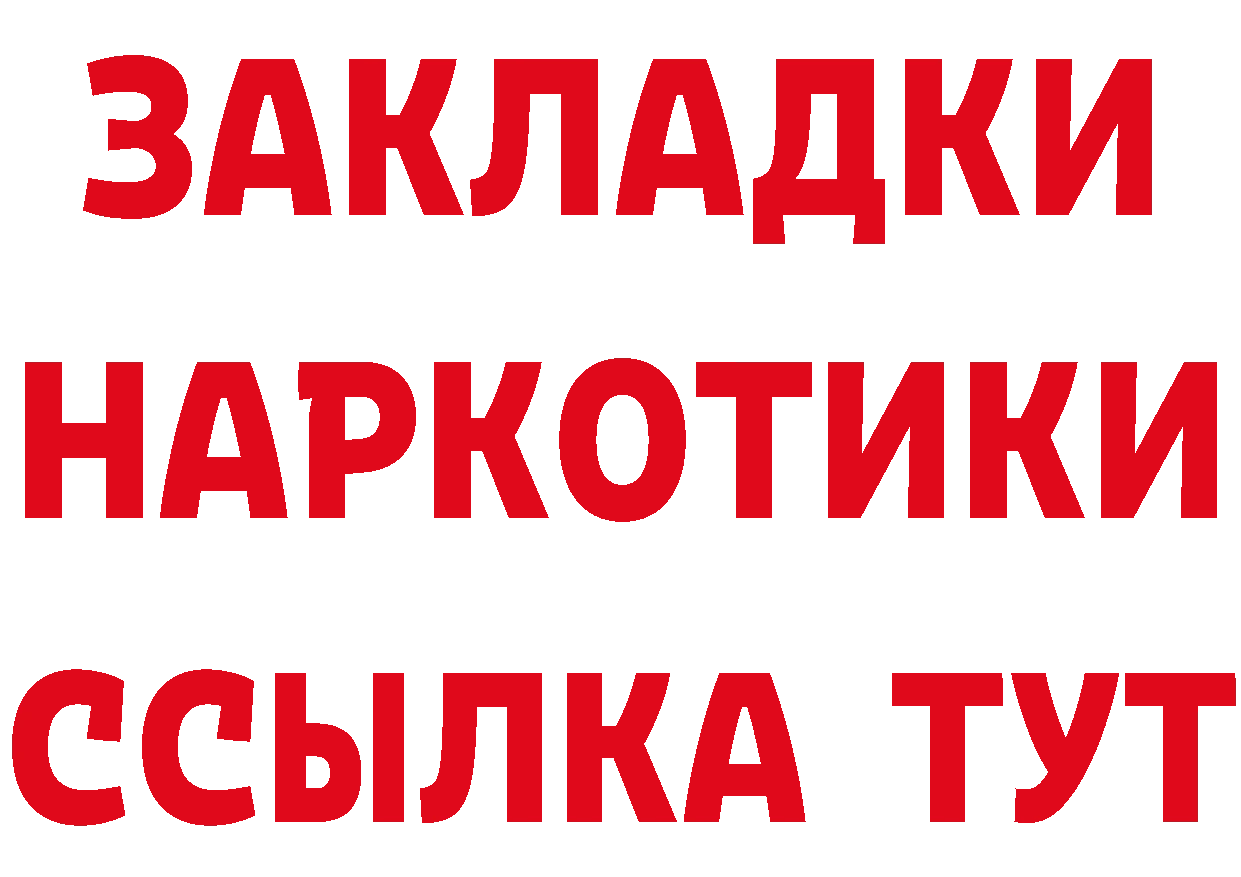 ЗАКЛАДКИ
НАРКОТИКИ
ССЫЛКА ТУТ